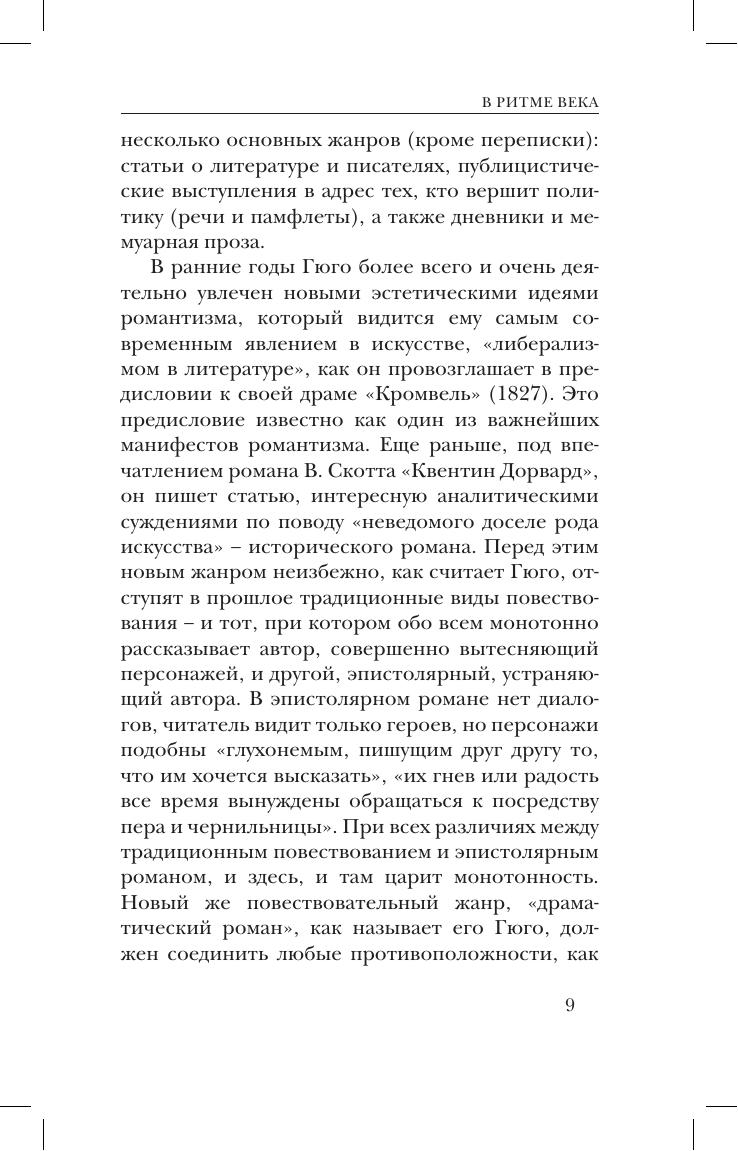 В РИТМЕ ВЕКА

несколько основных жанров (кроме переписки): статьи о литературе и писателях, публицистические выступления в адрес тех, кто вершит политику (речи и памфлеты), а также дневники и мемуарная проза.

В ранние годы Гюго более всего и очень деятельно увлечен новыми эстетическими идеями романтизма, который видится ему самым современным явлением в искусстве, «либерализмом в литературе», как он провозглашает в предисловии к своей драме «Кромвель» (1827). Это предисловие известно как один из важнейших манифестов романтизма. Еще раньше, под впечатлением романа В. Скотта «Квентин Дорвард», он пишет статью, интересную аналитическими суждениями по поводу «неведомого доселе рода искусства» – исторического романа. Перед этим новым жанром неизбежно, как считает Гюго, отступят в прошлое традиционные виды повествования – и тот, при котором обо всем монотонно рассказывает автор, совершенно вытесняющий персонажей, и другой, эпистолярный, устраняющий автора. В эпистолярном романе нет диалогов, читатель видит только героев, но персонажи подобны «глухонемым, пишущим друг другу то, что им хочется высказать», «их гнев или радость все время вынуждены обращаться к посредству пера и чернильницы». При всех различиях между традиционным повествованием и эпистолярным романом, и здесь, и там царит монотонность. Новый же повествовательный жанр, «драматический роман», как называет его Гюго, должен соединить любые противоположности, как

9